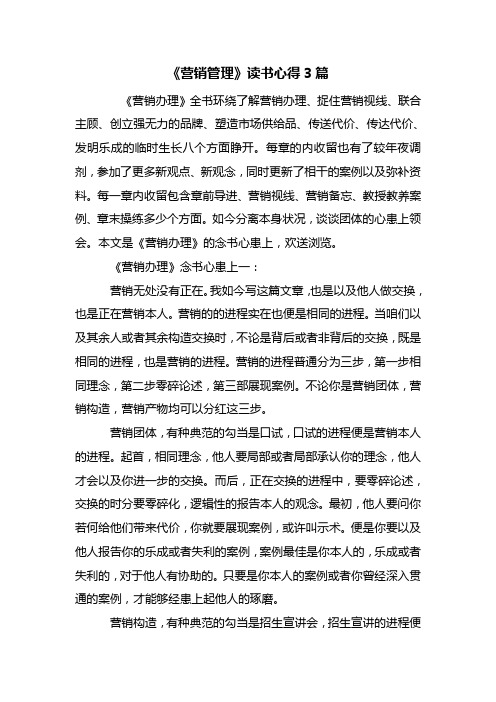 《营销管理》读书心得 3 篇

《营销办理》全书环绕了解营销办理、捉住营销视线、联合主顾、创立强无力的品牌、塑造市场供给品、传送代价、传达代价、发明乐成的临时生长八个方面睁开。每章的内收留也有了较年夜调剂，参加了更多新观点、新观念，同时更新了相干的案例以及弥补资料。每一章内收留包含章前导进、营销视线、营销备忘、教授教养案例、章末操练多少个方面。如今分离本身状况，谈谈团体的心患上领会。本文是《营销办理》的念书心患上，欢送浏览。

《营销办理》念书心患上一：

营销无处没有正在。我如今写这篇文章，也是以及他人做交换，也是正在营销本人。营销的的进程实在也便是相同的进程。当咱们以及其余人或者其余构造交换时，不论是背后或者非背后的交换，既是相同的进程，也是营销的进程。营销的进程普通分为三步，第一步相同理念，第二步零碎论述，第三部展现案例。不论你是营销团体，营销构造，营销产物均可以分红这三步。

营销团体，有种典范的勾当是口试，口试的进程便是营销本人的进程。起首，相同理念，他人要局部或者局部承认你的理念，他人才会以及你进一步的交换。而后，正在交换的进程中，要零碎论述，交换的时分要零碎化，逻辑性的报告本人的观念。最初，他人要问你若何给他们带来代价，你就要展现案例，或许叫示术。便是你要以及他人报告你的乐成或者失利的案例，案例最佳是你本人的，乐成或者失利的，对于他人有协助的。只要是你本人的案例或者你曾经深入贯通的案例，才能够经患上起他人的琢磨。

营销构造，有种典范的勾当是招生宣讲会，招生宣讲的进程便